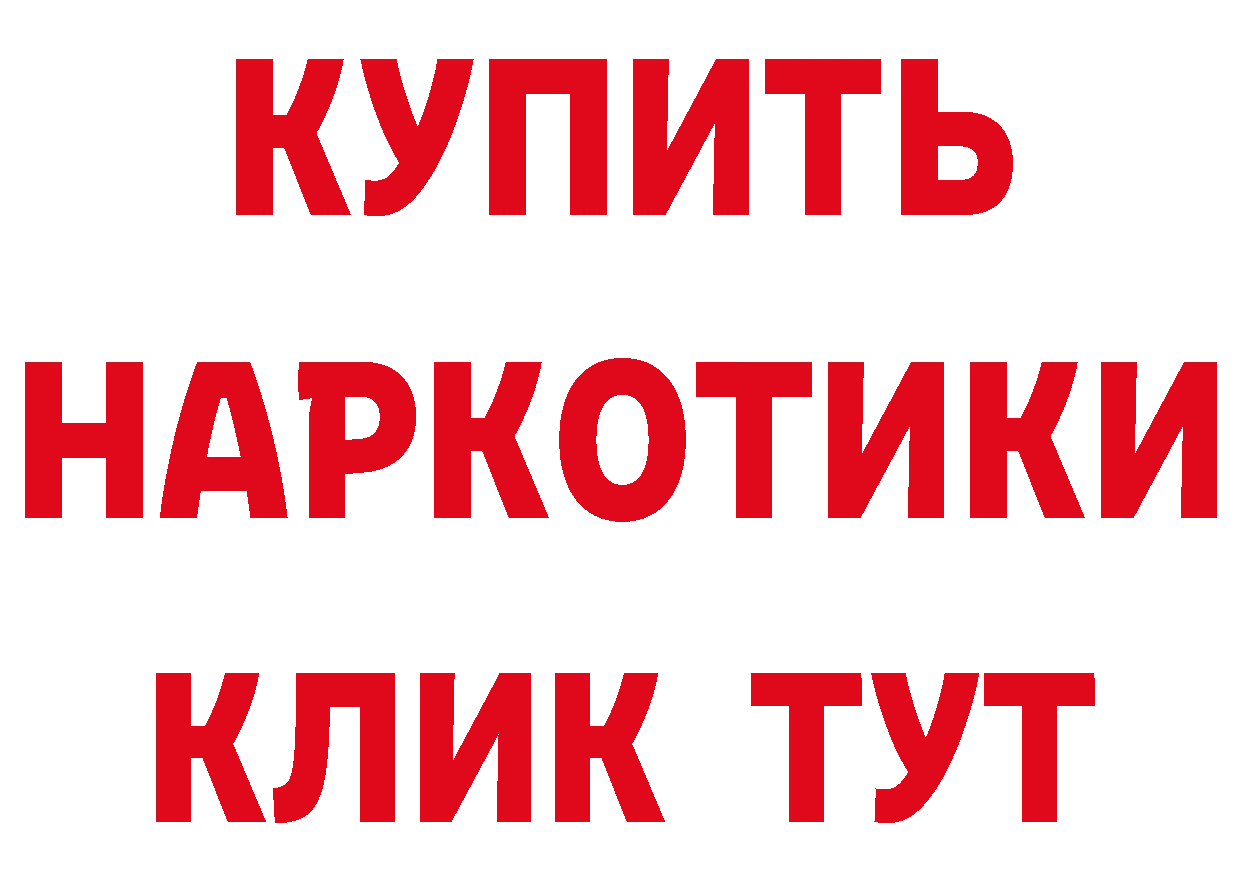 КУПИТЬ НАРКОТИКИ КЛИК ТУТ